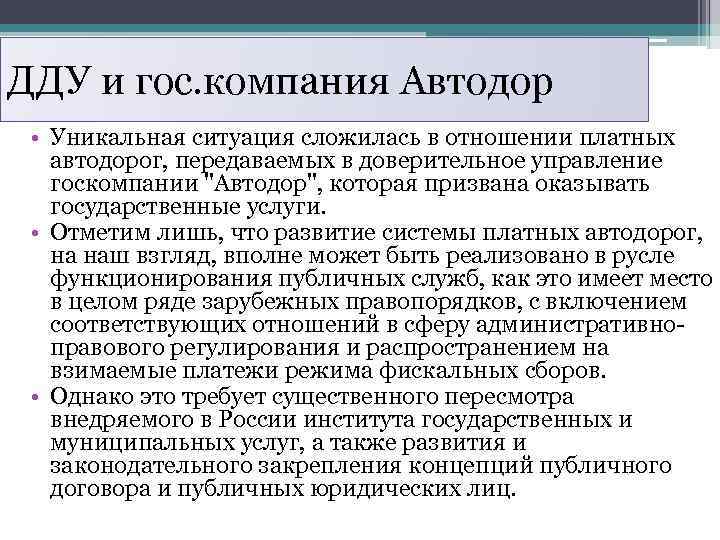 ДДУ и гос.компания Автодор

• Уникальная ситуация сложилась в отношении платных автодорог, передаваемых в доверительное управление госкомпании "Автодор", которая призвана оказывать государственные услуги.
• Отметим лишь, что развитие системы платных автодорог, на наш взгляд, вполне может быть реализовано в русле функционирования публичных служб, как это имеет место в целом ряде зарубежных правопорядков, с включением соответствующих отношений в сферу административно-правового регулирования и распространением на взимаемые платежи режима фискальных сборов.
• Однако это требует существенного пересмотра внедряемого в России института государственных и муниципальных услуг, а также развития и законодательного закрепления концепций публичного договора и публичных юридических лиц.